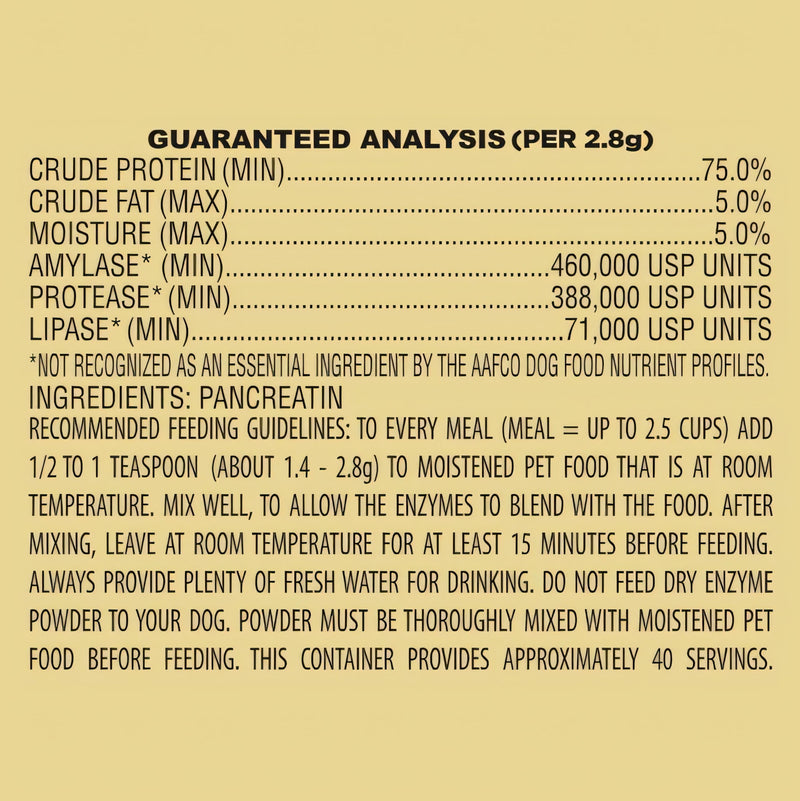 GUARANTEED ANALYSIS (PER 2.8g)
CRUDE PROTEIN (MIN) 75.0%
CRUDE FAT (MAX) 5.0%
MOISTURE (MAX) 5.0%
AMYLASE* (MIN) 460,000 USP UNITS
PROTEASE* (MIN) 388,000 USP UNITS
LIPASE* (MIN) 71,000 USP UNITS
*NOT RECOGNIZED AS AN ESSENTIAL INGREDIENT BY THE AAFCO DOG FOOD NUTRIENT PROFILES.
INGREDIENTS: PANCREATIN
RECOMMENDED FEEDING GUIDELINES: TO EVERY MEAL (MEAL = UP TO 2.5 CUPS) ADD 1/2 TO 1 TEASPOON (ABOUT 1.4 - 2.8g) TO MOISTENED PET FOOD THAT IS AT ROOM TEMPERATURE. MIX WELL, TO ALLOW THE ENZYMES TO BLEND WITH THE FOOD. AFTER MIXING, LEAVE AT ROOM TEMPERATURE FOR AT LEAST 15 MINUTES BEFORE FEEDING. ALWAYS PROVIDE PLENTY OF FRESH WATER FOR DRINKING. DO NOT FEED DRY ENZYME POWDER TO YOUR DOG. POWDER MUST BE THOROUGHLY MIXED WITH MOISTENED PET FOOD BEFORE FEEDING. THIS CONTAINER PROVIDES APPROXIMATELY 40 SERVINGS.